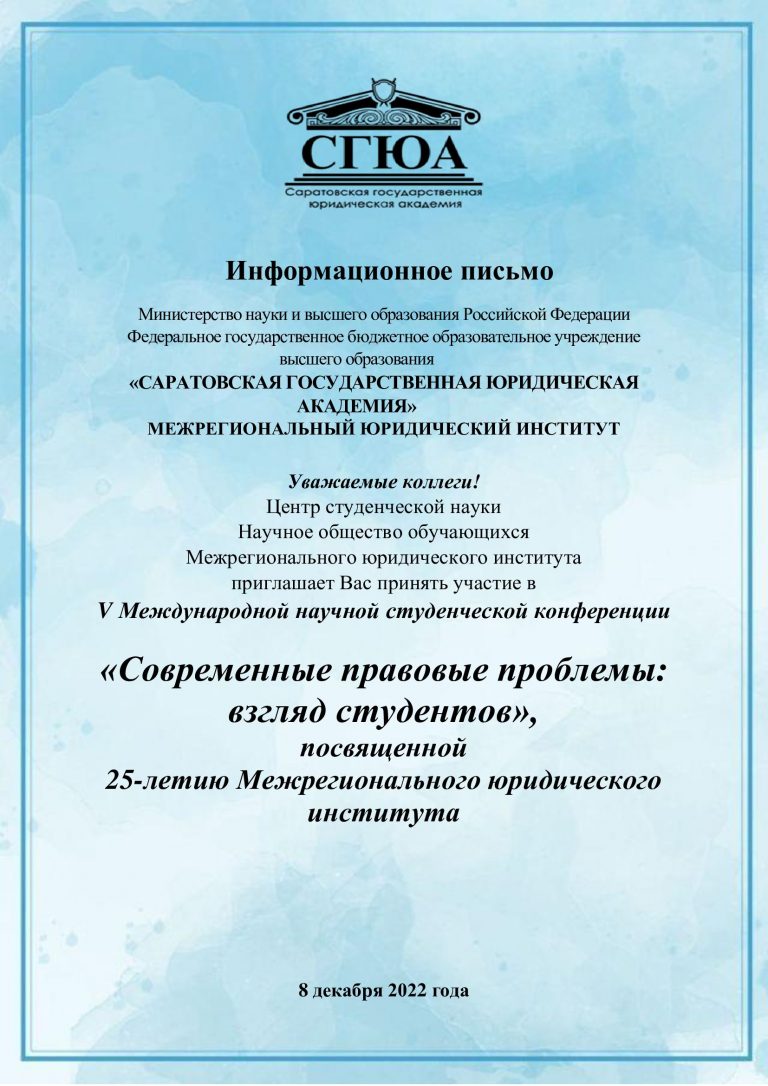 СГЮА
Саратовская государственная юридическая академия

Информационное письмо

Министерство науки и высшего образования Российской Федерации
Федеральное государственное бюджетное образовательное учреждение высшего образования
«САРАТОВСКАЯ ГОСУДАРСТВЕННАЯ ЮРИДИЧЕСКАЯ АКАДЕМИЯ»
МЕЖРЕГИОНАЛЬНЫЙ ЮРИДИЧЕСКИЙ ИНСТИТУТ

Уважаемые коллеги!
Центр студенческой науки
Научное общество обучающихся
Межрегионального юридического института
приглашает Вас принять участие в
V Международной научной студенческой конференции

«Современные правовые проблемы: взгляд студентов»,
посвященной
25-летию Межрегионального юридического института

8 декабря 2022 года